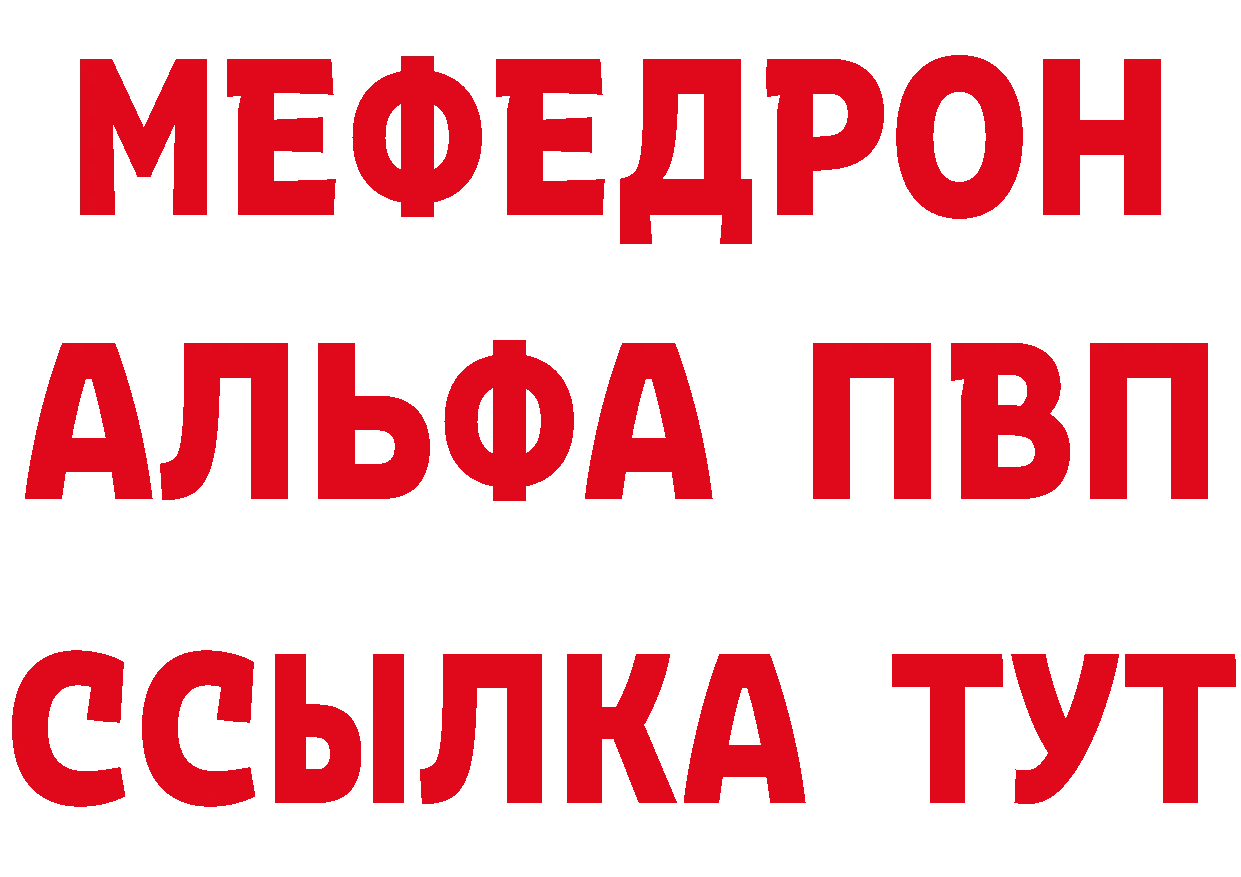 МЕФЕДРОН
АЛЬФА ПВП
ССЫЛКА ТУТ